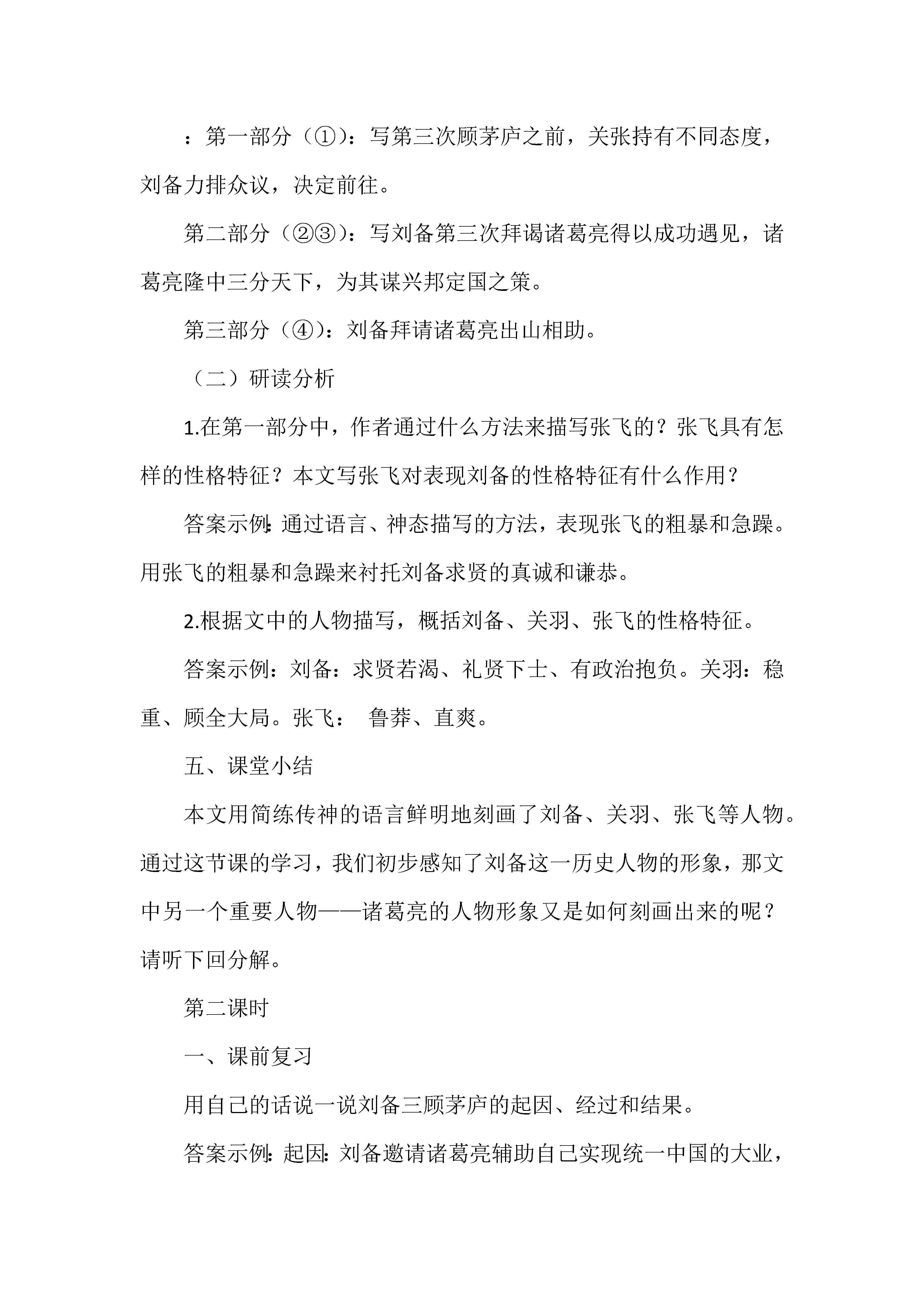 ：第一部分（①）：写第三次顾茅庐之前，关张持有不同态度，刘备力排众议，决定前往。

第二部分（②③）：写刘备第三次拜谒诸葛亮得以成功遇见，诸葛亮隆中三分天下，为其谋兴邦定国之策。

第三部分（④）：刘备拜请诸葛亮出山相助。

（二）研读分析

1.在第一部分中，作者通过什么方法来描写张飞的？张飞具有怎样的性格特征？本文写张飞对表现刘备的性格特征有什么作用？

答案示例:通过语言、神态描写的方法，表现张飞的粗暴和急躁。用张飞的粗暴和急躁来衬托刘备求贤的真诚和谦恭。

2.根据文中的人物描写，概括刘备、关羽、张飞的性格特征。

答案示例：刘备：求贤若渴、礼贤下士、有政治抱负。关羽：稳重、顾全大局。张飞： 鲁莽、直爽。

五、课堂小结

本文用简练传神的语言鲜明地刻画了刘备、关羽、张飞等人物。通过这节课的学习，我们初步感知了刘备这一历史人物的形象，那文中另一个重要人物——诸葛亮的人物形象又是如何刻画出来的呢？请听下回分解。

第二课时

一、课前复习

用自己的话说一说刘备三顾茅庐的起因、经过和结果。

答案示例:起因:刘备邀请诸葛亮辅助自己实现统一中国的大业，